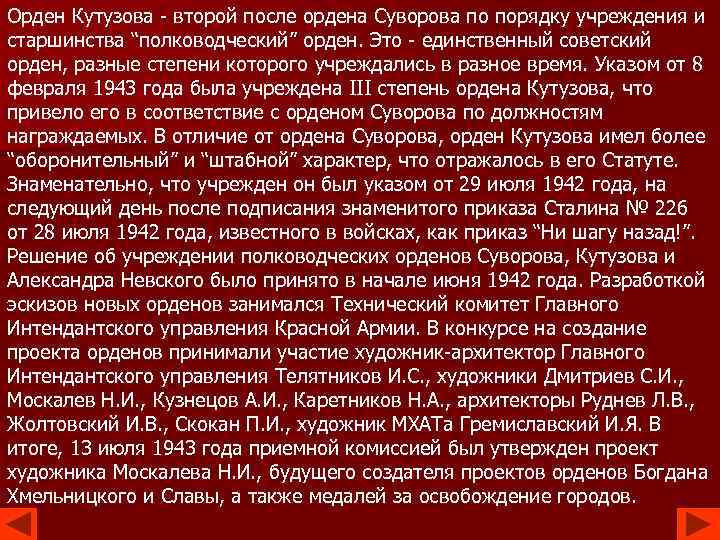 Орден Кутузова - второй после ордена Суворова по порядку учреждения и старшинства “полководческий” орден. Это - единственный советский орден, разные степени которого учреждались в разное время. Указом от 8 февраля 1943 года была учреждена III степень ордена Кутузова, что привело его в соответствие с орденом Суворова по должностям награждаемых. В отличие от ордена Суворова, орден Кутузова имел более “оборонительный” и “штабной” характер, что отражалось в его Статуте. Знаменательно, что учрежден он был указом от 29 июля 1942 года, на следующий день после подписания знаменитого приказа Сталина № 226 от 28 июля 1942 года, известного в войсках, как приказ “Ни шагу назад!”. Решение об учреждении полководческих орденов Суворова, Кутузова и Александра Невского было принято в начале июня 1942 года. Разработкой эскизов новых орденов занимался Технический комитет Главного Интендантского управления Красной Армии. В конкурсе на создание проекта орденов принимали участие художник-архитектор Главного Интендантского управления Телятников И.С., художники Дмитриев С.И., Москалев Н.И., Кузнецов А.И., Каретников Н.А., архитекторы Руднев Л.В., Жолтовский И.В., Скокан П.И., художник МХАТа Гремиславский И.Я. В итоге, 13 июля 1943 года приемной комиссией был утвержден проект художника Москалева Н.И., будущего создателя проектов орденов Богдана Хмельницкого и Славы, а также медалей за освобождение городов.